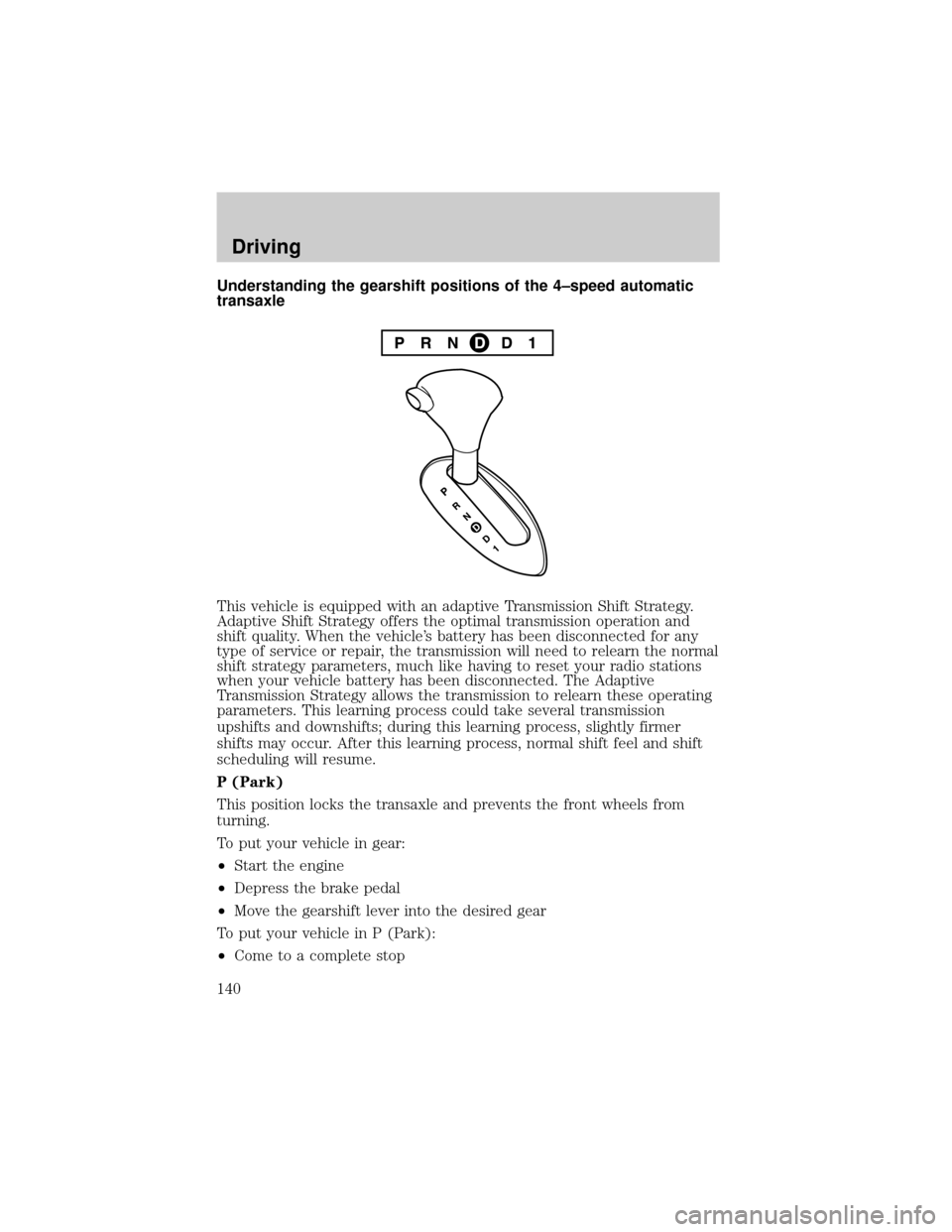 Driving

Understanding the gearshift positions of the 4–speed automatic transaxle

P R N D D 1

P
R
N
D
D
1

This vehicle is equipped with an adaptive Transmission Shift Strategy. Adaptive Shift Strategy offers the optimal transmission operation and shift quality. When the vehicle's battery has been disconnected for any type of service or repair, the transmission will need to relearn the normal shift strategy parameters, much like having to reset your radio stations when your vehicle battery has been disconnected. The Adaptive Transmission Strategy allows the transmission to relearn these operating parameters. This learning process could take several transmission upshifts and downshifts; during this learning process, slightly firmer shifts may occur. After this learning process, normal shift feel and shift scheduling will resume.

P (Park)

This position locks the transaxle and prevents the front wheels from turning.

To put your vehicle in gear:

•Start the engine

•Depress the brake pedal

•Move the gearshift lever into the desired gear

To put your vehicle in P (Park):

•Come to a complete stop

140

carmanualsonline.info